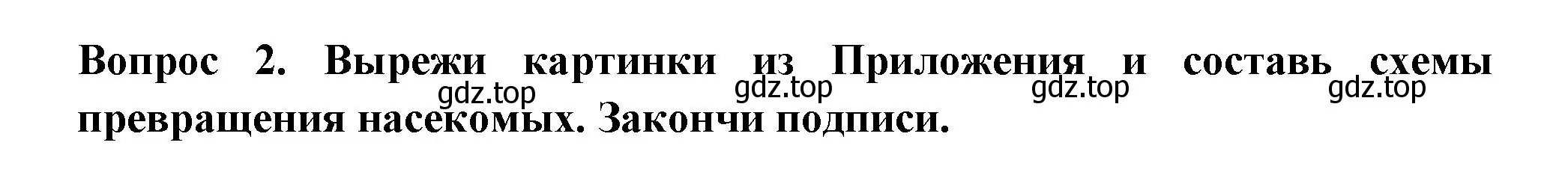 Вопрос 2. Вырежи картинки из Приложения и составь схемы превращения насекомых. Закончи подписи.

gdz.top gdz.top gdz.top gdz.top